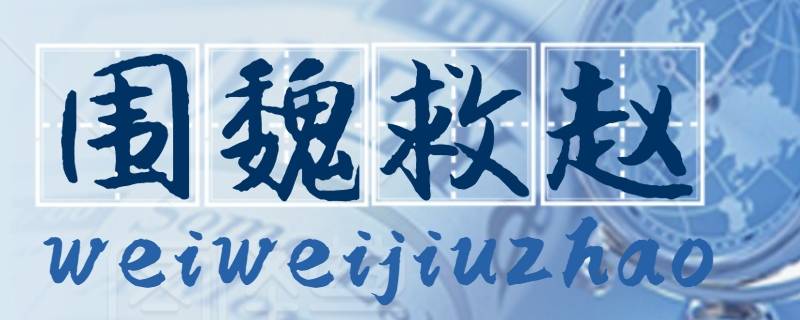 围魏救赵

weiweijiuzhao